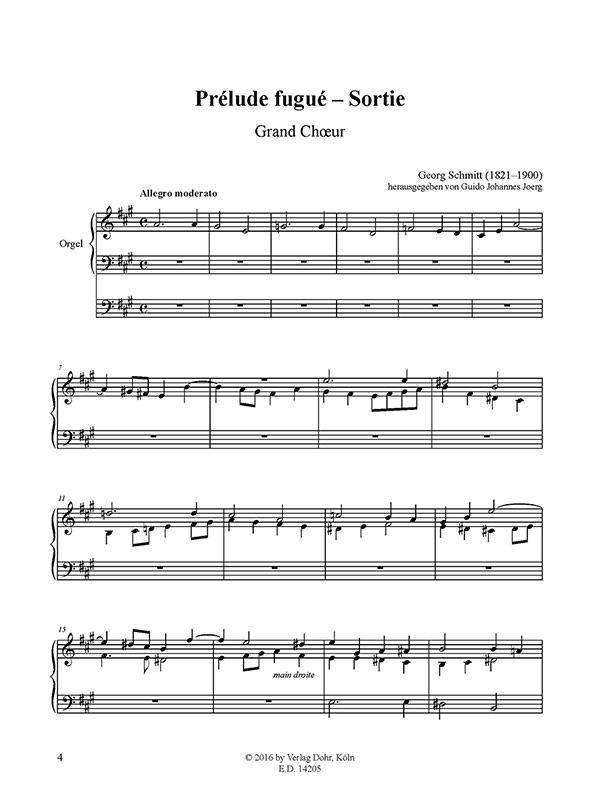 Prélude fugué – Sortie

Grand Chœur

Georg Schmitt (1821–1900)
herausgegeben von Guido Johannes Joerg

Allegro moderato

Orgel

7

11

15

main droite

4

© 2016 by Verlag Dohr, Köln
E.D. 14205